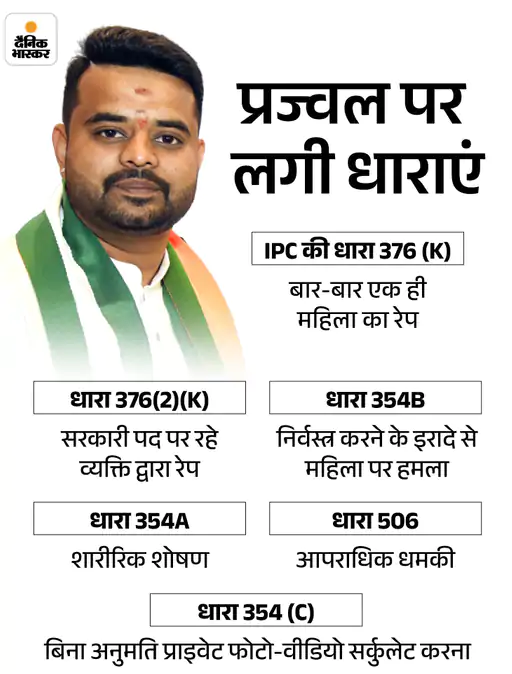 दैनिक भास्कर

प्रज्वल पर लगी धाराएं

IPC की धारा 376 (K)

बार-बार एक ही महिला का रेप

धारा 376(2)(K)

सरकारी पद पर रहे व्यक्ति द्वारा रेप

धारा 354B

निर्वस्त्र करने के इरादे से महिला पर हमला

धारा 354A

शारीरिक शोषण

धारा 506

आपराधिक धमकी

धारा 354 (C)

बिना अनुमति प्राइवेट फोटो-वीडियो सर्कुलेट करना